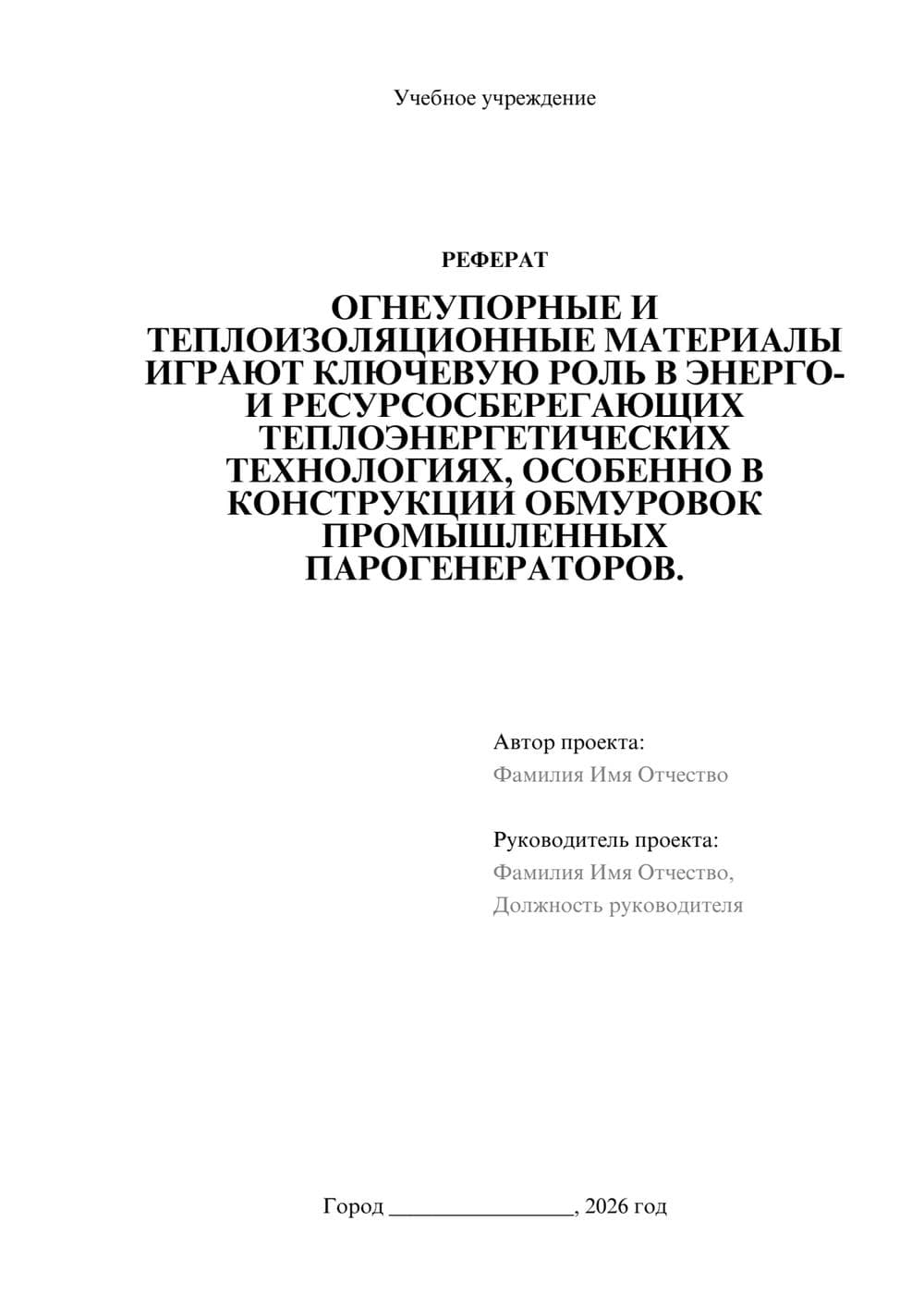 Учебное учреждение

РЕФЕРАТ

ОГНЕУПОРНЫЕ И ТЕПЛОИЗОЛЯЦИОННЫЕ МАТЕРИАЛЫ ИГРАЮТ КЛЮЧЕВУЮ РОЛЬ В ЭНЕРГО- И РЕСУРСОСБЕРЕГАЮЩИХ ТЕПЛОЭНЕРГЕТИЧЕСКИХ ТЕХНОЛОГИЯХ, ОСОБЕННО В КОНСТРУКЦИИ ОБМУРОВОК ПРОМЫШЛЕННЫХ ПАРОГЕНЕРАТОРОВ.

Автор проекта:
Фамилия Имя Отчество

Руководитель проекта:
Фамилия Имя Отчество,
Должность руководителя

Город ________________, 2026 год